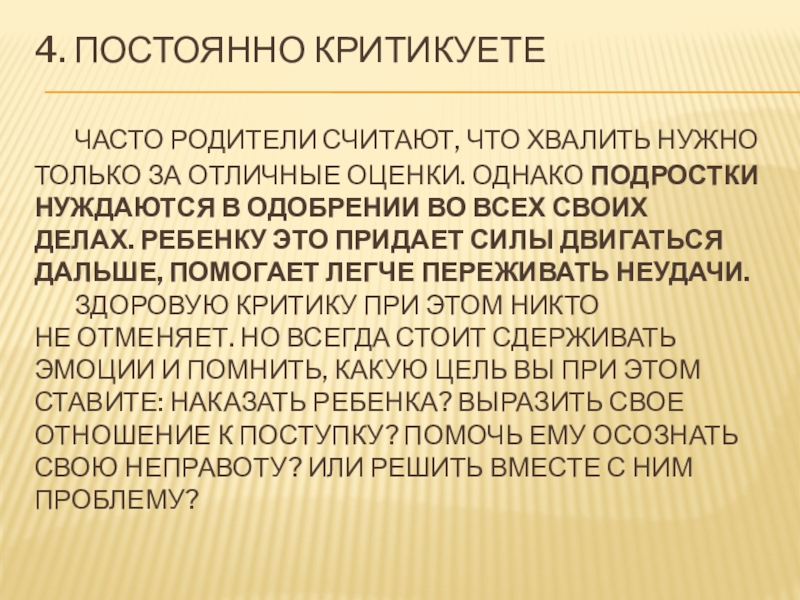 4. ПОСТОЯННО КРИТИКУЕТЕ

ЧАСТО РОДИТЕЛИ СЧИТАЮТ, ЧТО ХВАЛИТЬ НУЖНО ТОЛЬКО ЗА ОТЛИЧНЫЕ ОЦЕНКИ. ОДНАКО ПОДРОСТКИ НУЖДАЮТСЯ В ОДОБРЕНИИ ВО ВСЕХ СВОИХ ДЕЛАХ. РЕБЕНКУ ЭТО ПРИДАЕТ СИЛЫ ДВИГАТЬСЯ ДАЛЬШЕ, ПОМОГАЕТ ЛЕГЧЕ ПЕРЕЖИВАТЬ НЕУДАЧИ.

ЗДОРОВУЮ КРИТИКУ ПРИ ЭТОМ НИКТО НЕ ОТМЕНЯЕТ. НО ВСЕГДА СТОИТ СДЕРЖИВАТЬ ЭМОЦИИ И ПОМНИТЬ, КАКУЮ ЦЕЛЬ ВЫ ПРИ ЭТОМ СТАВИТЕ: НАКАЗАТЬ РЕБЕНКА? ВЫРАЗИТЬ СВОЕ ОТНОШЕНИЕ К ПОСТУПКУ? ПОМОЧЬ ЕМУ ОСОЗНАТЬ СВОЮ НЕПРАВОТУ? ИЛИ РЕШИТЬ ВМЕСТЕ С НИМ ПРОБЛЕМУ?